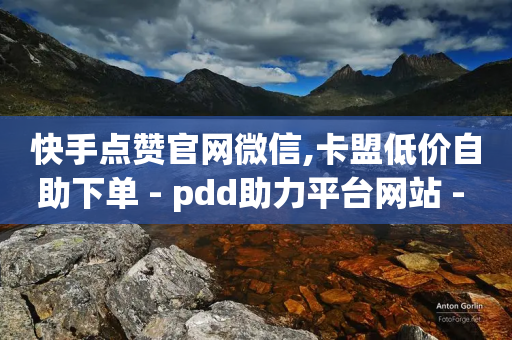 快手点赞官网微信,卡盟低价自助下单 - pdd助力平台网站 -

Anton Gorlin
FotoForge.net